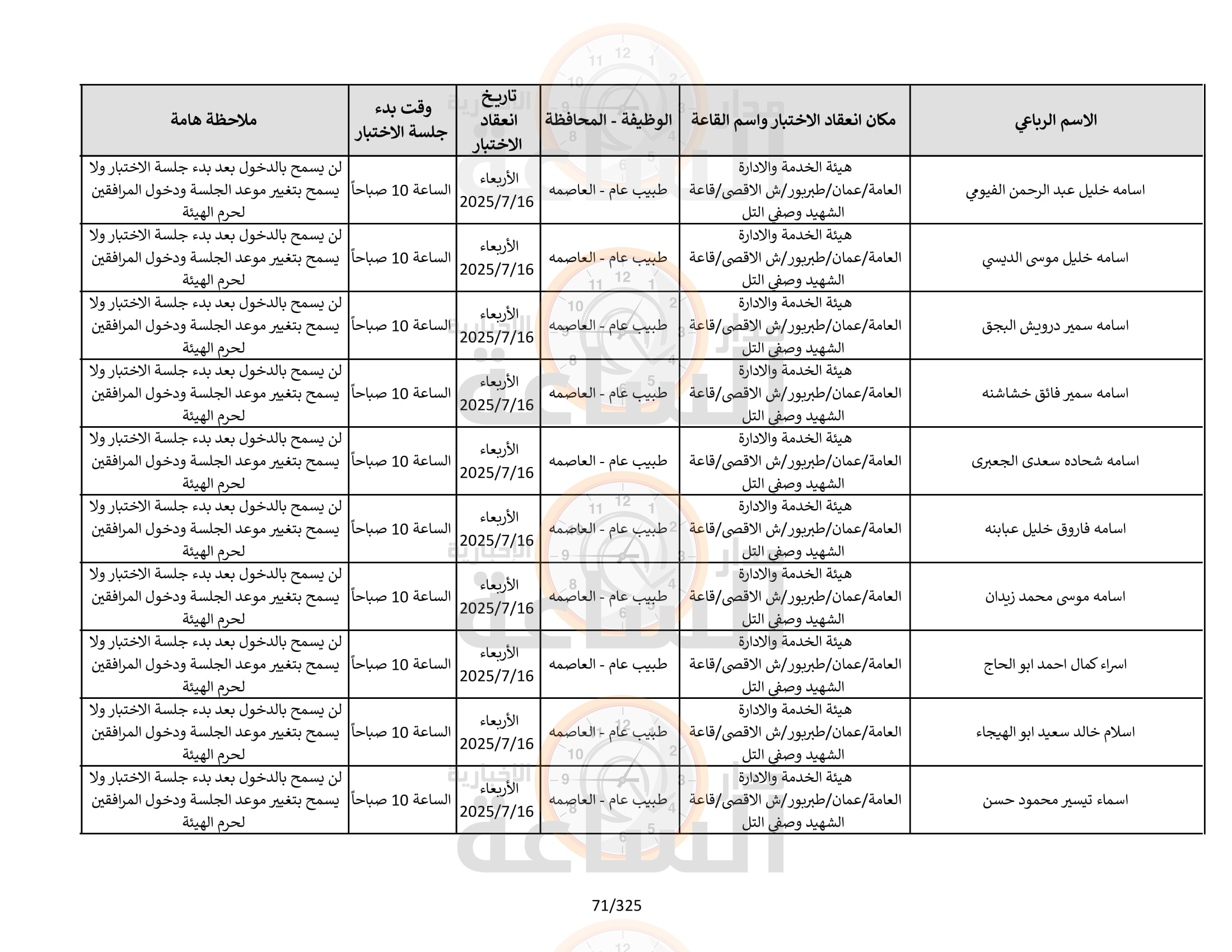 | الاسم الرباعي | مكان انعقاد الاختبار واسم القاعة | الوظيفة - المحافظة | تاريخ انعقاد الاختبار | وقت بدء جلسة الاختبار | ملاحظة هامة |
|---|---|---|---|---|---|
| اسامه خليل عبد الرحمن الفيومي | هيئة الخدمة والادارة العامة/عمان/طبربور/ش الاقصى/قاعة الشهيد وصفي التل | طبيب عام - العاصمه | الأربعاء 2025/7/16 | الساعة 10 صباحاً | لن يسمح بالدخول بعد بدء جلسة الاختبار ولا يسمح بتغيير موعد الجلسة ودخول المرافقين لحرم الهيئة |
| اسامه خليل موسى الديسي | هيئة الخدمة والادارة العامة/عمان/طبربور/ش الاقصى/قاعة الشهيد وصفي التل | طبيب عام - العاصمه | الأربعاء 2025/7/16 | الساعة 10 صباحاً | لن يسمح بالدخول بعد بدء جلسة الاختبار ولا يسمح بتغيير موعد الجلسة ودخول المرافقين لحرم الهيئة |
| اسامه سمير درويش البجق | هيئة الخدمة والادارة العامة/عمان/طبربور/ش الاقصى/قاعة الشهيد وصفي التل | طبيب عام - العاصمه | الأربعاء 2025/7/16 | الساعة 10 صباحاً | لن يسمح بالدخول بعد بدء جلسة الاختبار ولا يسمح بتغيير موعد الجلسة ودخول المرافقين لحرم الهيئة |
| اسامه سمير فائق خشاشنه | هيئة الخدمة والادارة العامة/عمان/طبربور/ش الاقصى/قاعة الشهيد وصفي التل | طبيب عام - العاصمه | الأربعاء 2025/7/16 | الساعة 10 صباحاً | لن يسمح بالدخول بعد بدء جلسة الاختبار ولا يسمح بتغيير موعد الجلسة ودخول المرافقين لحرم الهيئة |
| اسامه شحاده سعدى الجعبرى | هيئة الخدمة والادارة العامة/عمان/طبربور/ش الاقصى/قاعة الشهيد وصفي التل | طبيب عام - العاصمه | الأربعاء 2025/7/16 | الساعة 10 صباحاً | لن يسمح بالدخول بعد بدء جلسة الاختبار ولا يسمح بتغيير موعد الجلسة ودخول المرافقين لحرم الهيئة |
| اسامه فاروق خليل عبابنه | هيئة الخدمة والادارة العامة/عمان/طبربور/ش الاقصى/قاعة الشهيد وصفي التل | طبيب عام - العاصمه | الأربعاء 2025/7/16 | الساعة 10 صباحاً | لن يسمح بالدخول بعد بدء جلسة الاختبار ولا يسمح بتغيير موعد الجلسة ودخول المرافقين لحرم الهيئة |
| اسامه موسى محمد زيدان | هيئة الخدمة والادارة العامة/عمان/طبربور/ش الاقصى/قاعة الشهيد وصفي التل | طبيب عام - العاصمه | الأربعاء 2025/7/16 | الساعة 10 صباحاً | لن يسمح بالدخول بعد بدء جلسة الاختبار ولا يسمح بتغيير موعد الجلسة ودخول المرافقين لحرم الهيئة |
| اسراء كمال احمد ابو الحاج | هيئة الخدمة والادارة العامة/عمان/طبربور/ش الاقصى/قاعة الشهيد وصفي التل | طبيب عام - العاصمه | الأربعاء 2025/7/16 | الساعة 10 صباحاً | لن يسمح بالدخول بعد بدء جلسة الاختبار ولا يسمح بتغيير موعد الجلسة ودخول المرافقين لحرم الهيئة |
| اسلام خالد سعيد ابو الهيجاء | هيئة الخدمة والادارة العامة/عمان/طبربور/ش الاقصى/قاعة الشهيد وصفي التل | طبيب عام - العاصمه | الأربعاء 2025/7/16 | الساعة 10 صباحاً | لن يسمح بالدخول بعد بدء جلسة الاختبار ولا يسمح بتغيير موعد الجلسة ودخول المرافقين لحرم الهيئة |
| اسماء تيسير محمود حسن | هيئة الخدمة والادارة العامة/عمان/طبربور/ش الاقصى/قاعة الشهيد وصفي التل | طبيب عام - العاصمه | الأربعاء 2025/7/16 | الساعة 10 صباحاً | لن يسمح بالدخول بعد بدء جلسة الاختبار ولا يسمح بتغيير موعد الجلسة ودخول المرافقين لحرم الهيئة |

71/325